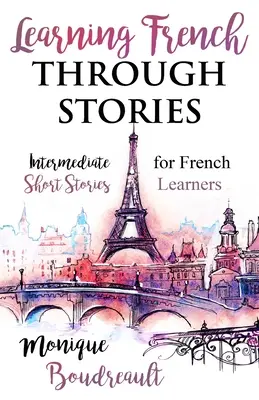 Learning French
THROUGH
STORIES

Intermediate
Short Stories

for French
Learners

Monique
Boudreault